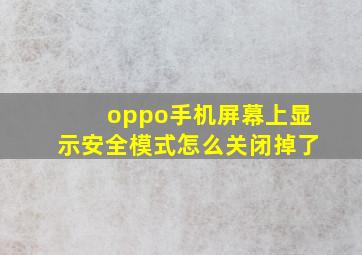 oppo手机屏幕上显示安全模式怎么关闭掉了